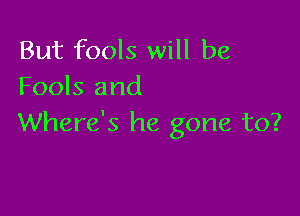 But fools will be Fools and Where's he gone to?